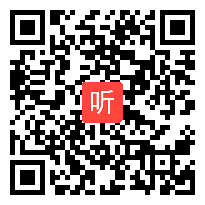 听